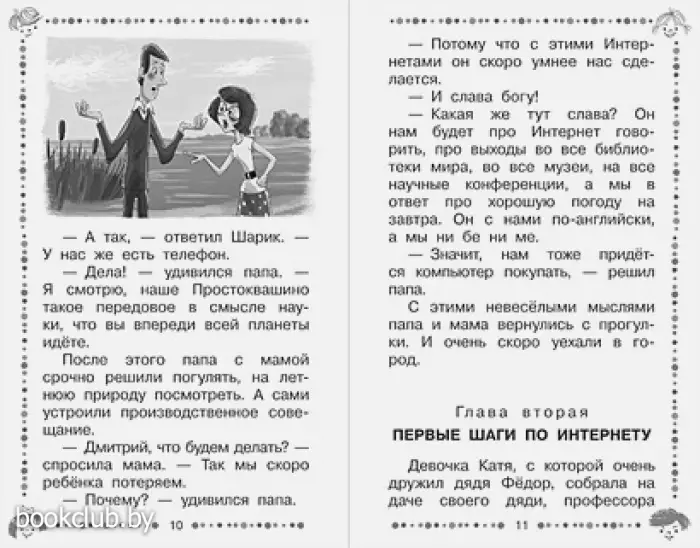 — А так, — ответил Шарик. — У нас же есть телефон.

— Дела! — удивился папа. — Я смотрю, наше Простоквашино такое передовое в смысле науки, что вы впереди всей планеты идёте.

После этого папа с мамой срочно решили погулять, на летнюю природу посмотреть. А сами устроили производственное совещание.

— Дмитрий, что будем делать? — спросила мама. — Так мы скоро ребёнка потеряем.

— Почему? — удивился папа.

bookclub.by 10

— Потому что с этими Интернетами он скоро умнее нас сделается.

— И слава богу!

— Какая же тут слава? Он нам будет про Интернет говорить, про выходы во все библиотеки мира, во все музеи, на все научные конференции, а мы в ответ про хорошую погоду на завтра. Он с нами по-английски, а мы ни бе ни ме.

— Значит, нам тоже придётся компьютер покупать, — решил папа.

С этими невесёлыми мыслями папа и мама вернулись с прогулки. И очень скоро уехали в город.

Глава вторая
ПЕРВЫЕ ШАГИ ПО ИНТЕРНЕТУ

Девочка Катя, с которой очень дружил дядя Фёдор, собрала на даче своего дяди, профессора

11